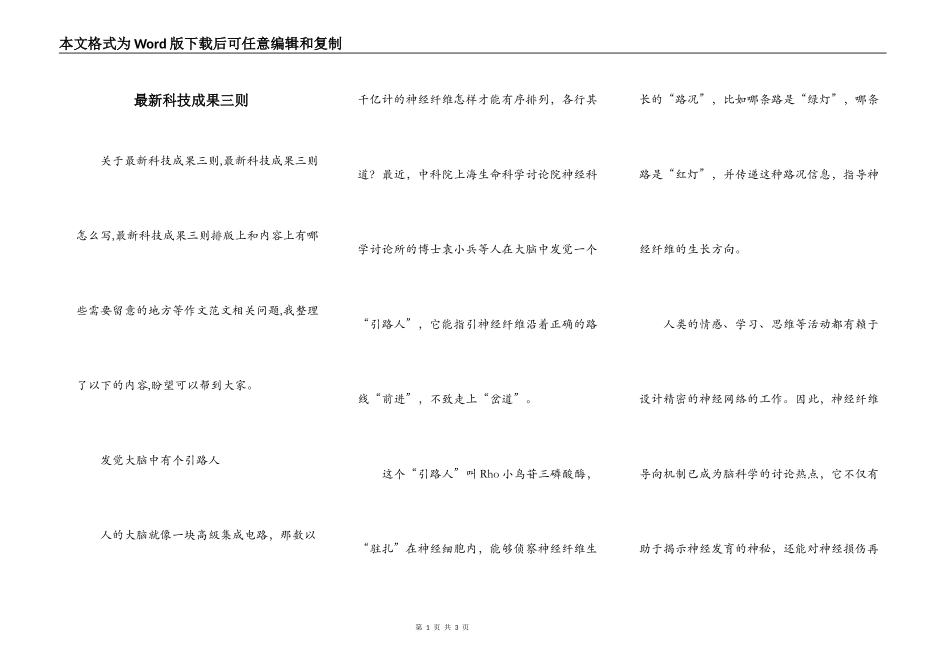 本文格式为Word版下载后可任意编辑和复制

最新科技成果三则

关于最新科技成果三则,最新科技成果三则怎么写,最新科技成果三则排版上和内容上有哪些需要留意的地方等作文范文相关问题,我整理了以下的内容,盼望可以帮到大家。

发觉大脑中有个引路人

人的大脑就像一块高级集成电路，那数以千亿计的神经纤维怎样才能有序排列，各行其道？最近，中科院上海生命科学讨论院神经科学讨论所的博士袁小兵等人在大脑中发觉一个“引路人”，它能指引神经纤维沿着正确的路线“前进”，不致走上“岔道”。

这个“引路人”叫Rho小鸟苷三磷酸酶，“驻扎”在神经细胞内，能够侦察神经纤维生长的“路况”，比如哪条路是“绿灯”，哪条路是“红灯”，并传递这种路况信息，指导神经纤维的生长方向。

人类的情感、学习、思维等活动都有赖于设计精密的神经网络的工作。因此，神经纤维导向机制已成为脑科学的讨论热点，它不仅有助于揭示神经发育的神秘，还能对神经损伤再

第 1 页 共 3 页